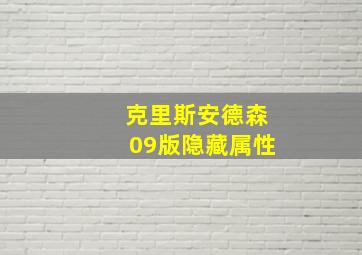 克里斯安德森
09版隐藏属性